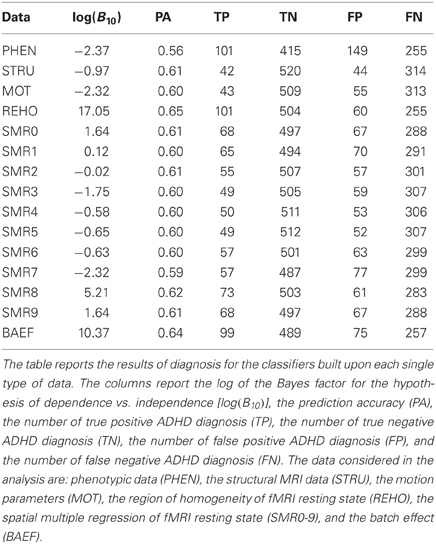 | Data | $\log(B_{10})$ | PA | TP | TN | FP | FN |
|---|---|---|---|---|---|---|
| PHEN | −2.37 | 0.56 | 101 | 415 | 149 | 255 |
| STRU | −0.97 | 0.61 | 42 | 520 | 44 | 314 |
| MOT | −2.32 | 0.60 | 43 | 509 | 55 | 313 |
| REHO | 17.05 | 0.65 | 101 | 504 | 60 | 255 |
| SMR0 | 1.64 | 0.61 | 68 | 497 | 67 | 288 |
| SMR1 | 0.12 | 0.60 | 65 | 494 | 70 | 291 |
| SMR2 | −0.02 | 0.61 | 55 | 507 | 57 | 301 |
| SMR3 | −1.75 | 0.60 | 49 | 505 | 59 | 307 |
| SMR4 | −0.58 | 0.60 | 50 | 511 | 53 | 306 |
| SMR5 | −0.65 | 0.60 | 49 | 512 | 52 | 307 |
| SMR6 | −0.63 | 0.60 | 57 | 501 | 63 | 299 |
| SMR7 | −2.32 | 0.59 | 57 | 487 | 77 | 299 |
| SMR8 | 5.21 | 0.62 | 73 | 503 | 61 | 283 |
| SMR9 | 1.64 | 0.61 | 68 | 497 | 67 | 288 |
| BAEF | 10.37 | 0.64 | 99 | 489 | 75 | 257 |

The table reports the results of diagnosis for the classifiers built upon each single type of data. The columns report the log of the Bayes factor for the hypothesis of dependence vs. independence [$\log(B_{10})$], the prediction accuracy (PA), the number of true positive ADHD diagnosis (TP), the number of true negative ADHD diagnosis (TN), the number of false positive ADHD diagnosis (FP), and the number of false negative ADHD diagnosis (FN). The data considered in the analysis are: phenotypic data (PHEN), the structural MRI data (STRU), the motion parameters (MOT), the region of homogeneity of fMRI resting state (REHO), the spatial multiple regression of fMRI resting state (SMR0-9), and the batch effect (BAEF).